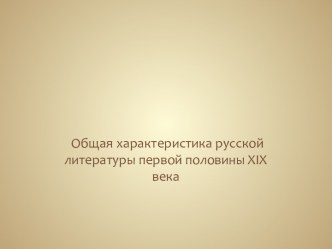 Общая характеристика русской литературы первой половины XIX века